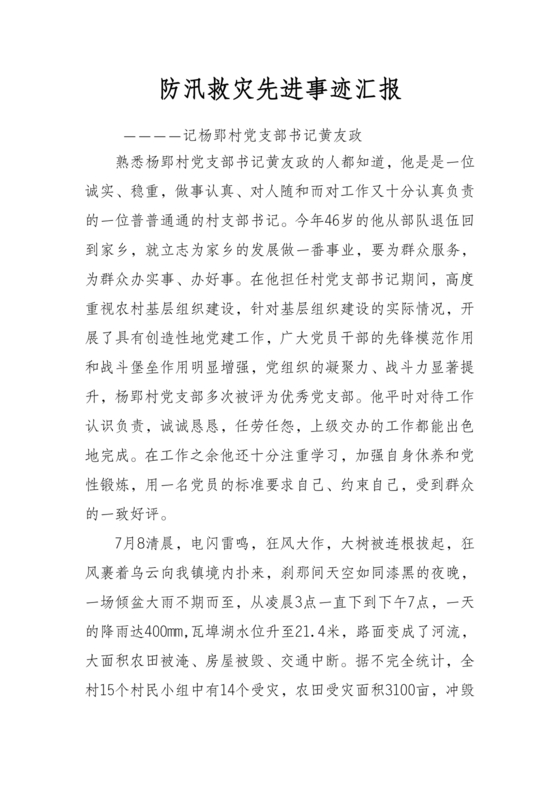 防汛救灾先进事迹汇报

————记杨郢村党支部书记黄友政

熟悉杨郢村党支部书记黄友政的人都知道，他是是一位诚实、稳重，做事认真、对人随和而对工作又十分认真负责的一位普普通通的村支部书记。今年46岁的他从部队退伍回到家乡，就立志为家乡的发展做一番事业，要为群众服务，为群众办实事、办好事。在他担任村党支部书记期间，高度重视农村基层组织建设，针对基层组织建设的实际情况，开展了具有创造性地党建工作，广大党员干部的先锋模范作用和战斗堡垒作用明显增强，党组织的凝聚力、战斗力显著提升，杨郢村党支部多次被评为优秀党支部。他平时对待工作认识负责，诚诚恳恳，任劳任怨，上级交办的工作都能出色地完成。在工作之余他还十分注重学习，加强自身休养和党性锻炼，用一名党员的标准要求自己、约束自己，受到群众的一致好评。

7月8清晨，电闪雷鸣，狂风大作，大树被连根拔起，狂风裹着乌云向我镇境内扑来，刹那间天空如同漆黑的夜晚，一场倾盆大雨不期而至，从凌晨3点一直下到下午7点，一天的降雨达400mm,瓦埠湖水位升至21.4米，路面变成了河流，大面积农田被淹、房屋被毁、交通中断。据不完全统计，全村15个村民小组中有14个受灾，农田受灾面积3100亩，冲毁